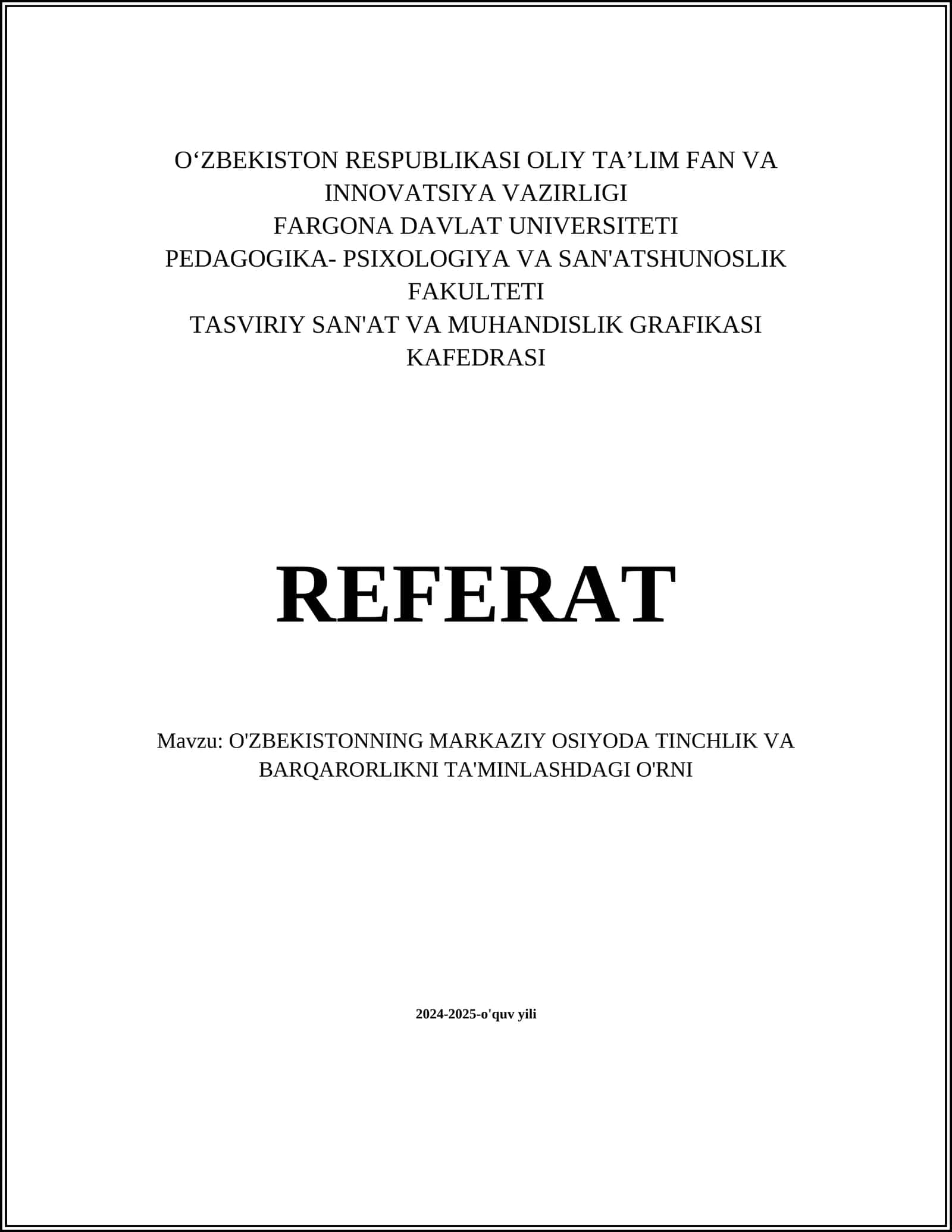 O‘ZBEKISTON RESPUBLIKASI OLIY TA’LIM FAN VA INNOVATSIYA VAZIRLIGI
FARGONA DAVLAT UNIVERSITETI
PEDAGOGIKA- PSIXOLOGIYA VA SAN'ATSHUNOSLIK FAKULTETI
TASVIRIY SAN'AT VA MUHANDISLIK GRAFIKASI KAFEDRASI

REFERAT

Mavzu: O'ZBEKISTONNING MARKAZIY OSIYODA TINCHLIK VA BARQARORLIKNI TA'MINLASHDAGI O'RNI

2024-2025-o'quv yili